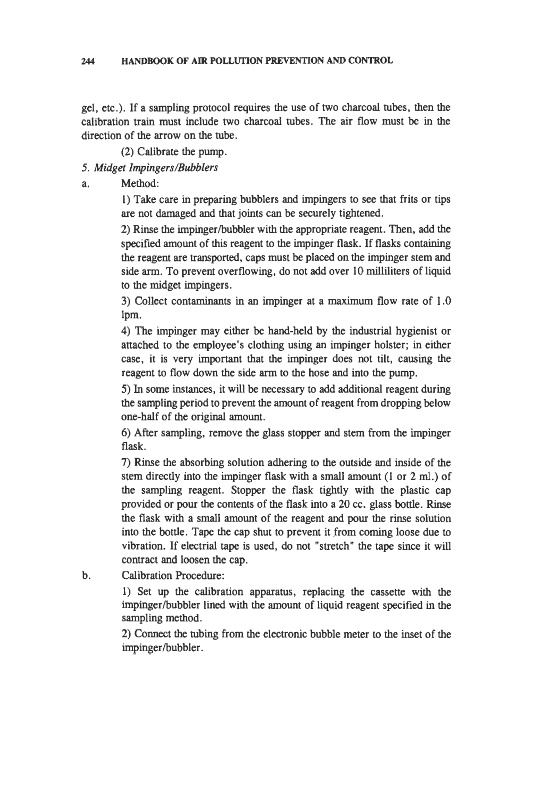 244 HANDBOOK OF AIR POLLUTION PREVENTION AND CONTROL

gel, etc.). If a sampling protocol requires the use of two charcoal tubes, then the calibration train must include two charcoal tubes. The air flow must be in the direction of the arrow on the tube.

(2) Calibrate the pump.

5. Midget Impingers/Bubblers

a. Method:

1) Take care in preparing bubblers and impingers to see that frits or tips are not damaged and that joints can be securely tightened.

2) Rinse the impinger/bubbler with the appropriate reagent. Then, add the specified amount of this reagent to the impinger flask. If flasks containing the reagent are transported, caps must be placed on the impinger stem and side arm. To prevent overflowing, do not add over 10 milliliters of liquid to the midget impingers.

3) Collect contaminants in an impinger at a maximum flow rate of 1.0 lpm.

4) The impinger may either be hand-held by the industrial hygienist or attached to the employee's clothing using an impinger holster; in either case, it is very important that the impinger does not tilt, causing the reagent to flow down the side arm to the hose and into the pump.

5) In some instances, it will be necessary to add additional reagent during the sampling period to prevent the amount of reagent from dropping below one-half of the original amount.

6) After sampling, remove the glass stopper and stem from the impinger flask.

7) Rinse the absorbing solution adhering to the outside and inside of the stem directly into the impinger flask with a small amount (1 or 2 ml.) of the sampling reagent. Stopper the flask tightly with the plastic cap provided or pour the contents of the flask into a 20 cc. glass bottle. Rinse the flask with a small amount of the reagent and pour the rinse solution into the bottle. Tape the cap shut to prevent it from coming loose due to vibration. If electrial tape is used, do not "stretch" the tape since it will contract and loosen the cap.

b. Calibration Procedure:

1) Set up the calibration apparatus, replacing the cassette with the impinger/bubbler lined with the amount of liquid reagent specified in the sampling method.

2) Connect the tubing from the electronic bubble meter to the inset of the impinger/bubbler.